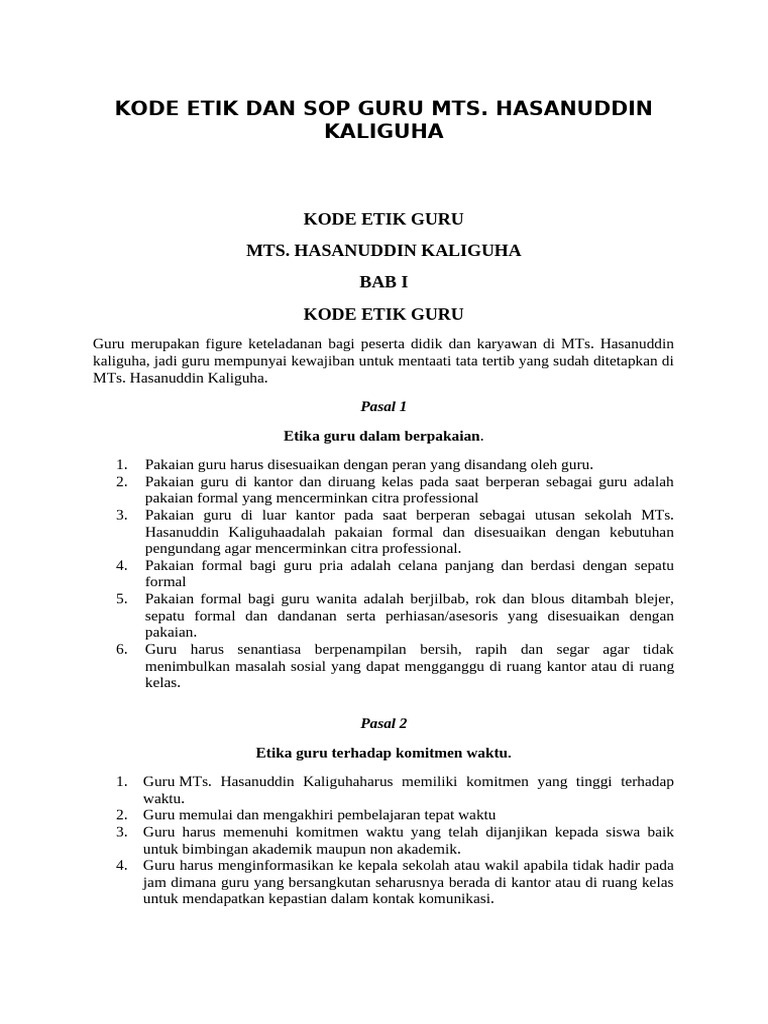 KODE ETIK DAN SOP GURU MTS. HASANUDDIN KALIGUHA

KODE ETIK GURU

MTS. HASANUDDIN KALIGUHA

BAB I

KODE ETIK GURU

Guru merupakan figure keteladanan bagi peserta didik dan karyawan di MTs. Hasanuddin kaliguha, jadi guru mempunyai kewajiban untuk mentaati tata tertib yang sudah ditetapkan di MTs. Hasanuddin Kaliguha.

Pasal 1

Etika guru dalam berpakaian.

1. Pakaian guru harus disesuaikan dengan peran yang disandang oleh guru.
2. Pakaian guru di kantor dan diruang kelas pada saat berperan sebagai guru adalah pakaian formal yang mencerminkan citra professional
3. Pakaian guru di luar kantor pada saat berperan sebagai utusan sekolah MTs. Hasanuddin Kaliguhaadalah pakaian formal dan disesuaikan dengan kebutuhan pengundang agar mencerminkan citra professional.
4. Pakaian formal bagi guru pria adalah celana panjang dan berdasi dengan sepatu formal
5. Pakaian formal bagi guru wanita adalah berjilbab, rok dan blous ditambah blejer, sepatu formal dan dandanan serta perhiasan/asesoris yang disesuaikan dengan pakaian.
6. Guru harus senantiasa berpenampilan bersih, rapih dan segar agar tidak menimbulkan masalah sosial yang dapat mengganggu di ruang kantor atau di ruang kelas.

Pasal 2

Etika guru terhadap komitmen waktu.

1. Guru MTs. Hasanuddin Kaliguhaharus memiliki komitmen yang tinggi terhadap waktu.
2. Guru memulai dan mengakhiri pembelajaran tepat waktu
3. Guru harus memenuhi komitmen waktu yang telah dijanjikan kepada siswa baik untuk bimbingan akademik maupun non akademik.
4. Guru harus menginformasikan ke kepala sekolah atau wakil apabila tidak hadir pada jam dimana guru yang bersangkutan seharusnya berada di kantor atau di ruang kelas untuk mendapatkan kepastian dalam kontak komunikasi.